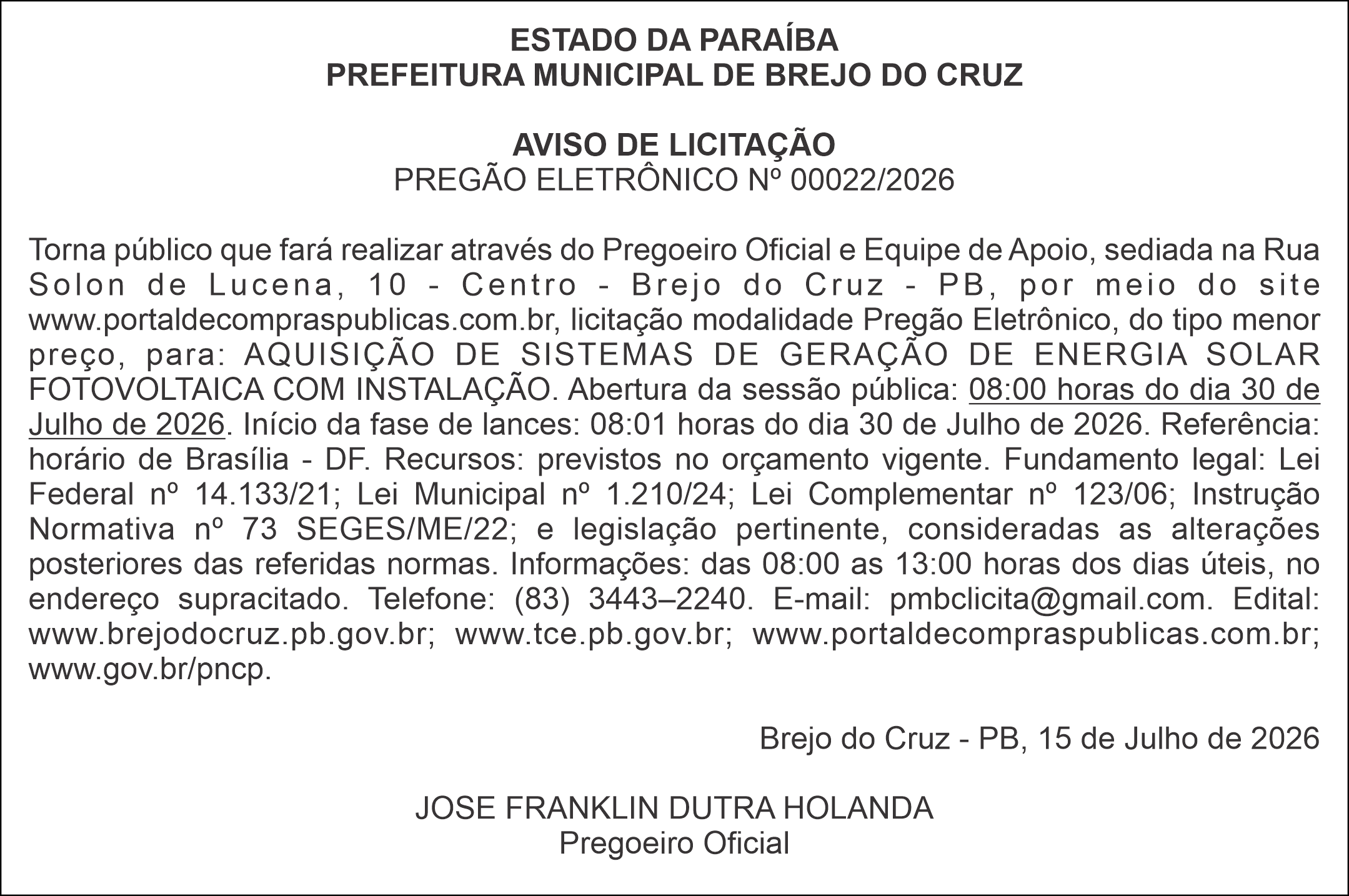 ESTADO DA PARAÍBA
PREFEITURA MUNICIPAL DE BREJO DO CRUZ

AVISO DE LICITAÇÃO
PREGÃO ELETRÔNICO Nº 00022/2026

Torna público que fará realizar através do Pregoeiro Oficial e Equipe de Apoio, sediada na Rua Solon de Lucena, 10 - Centro - Brejo do Cruz - PB, por meio do site www.portaldecompraspublicas.com.br, licitação modalidade Pregão Eletrônico, do tipo menor preço, para: AQUISIÇÃO DE SISTEMAS DE GERAÇÃO DE ENERGIA SOLAR FOTOVOLTAICA COM INSTALAÇÃO. Abertura da sessão pública: 08:00 horas do dia 30 de Julho de 2026. Início da fase de lances: 08:01 horas do dia 30 de Julho de 2026. Referência: horário de Brasília - DF. Recursos: previstos no orçamento vigente. Fundamento legal: Lei Federal nº 14.133/21; Lei Municipal nº 1.210/24; Lei Complementar nº 123/06; Instrução Normativa nº 73 SEGES/ME/22; e legislação pertinente, consideradas as alterações posteriores das referidas normas. Informações: das 08:00 as 13:00 horas dos dias úteis, no endereço supracitado. Telefone: (83) 3443–2240. E-mail: pmbclicita@gmail.com. Edital: www.brejodocruz.pb.gov.br; www.tce.pb.gov.br; www.portaldecompraspublicas.com.br; www.gov.br/pncp.

Brejo do Cruz - PB, 15 de Julho de 2026

JOSE FRANKLIN DUTRA HOLANDA
Pregoeiro Oficial